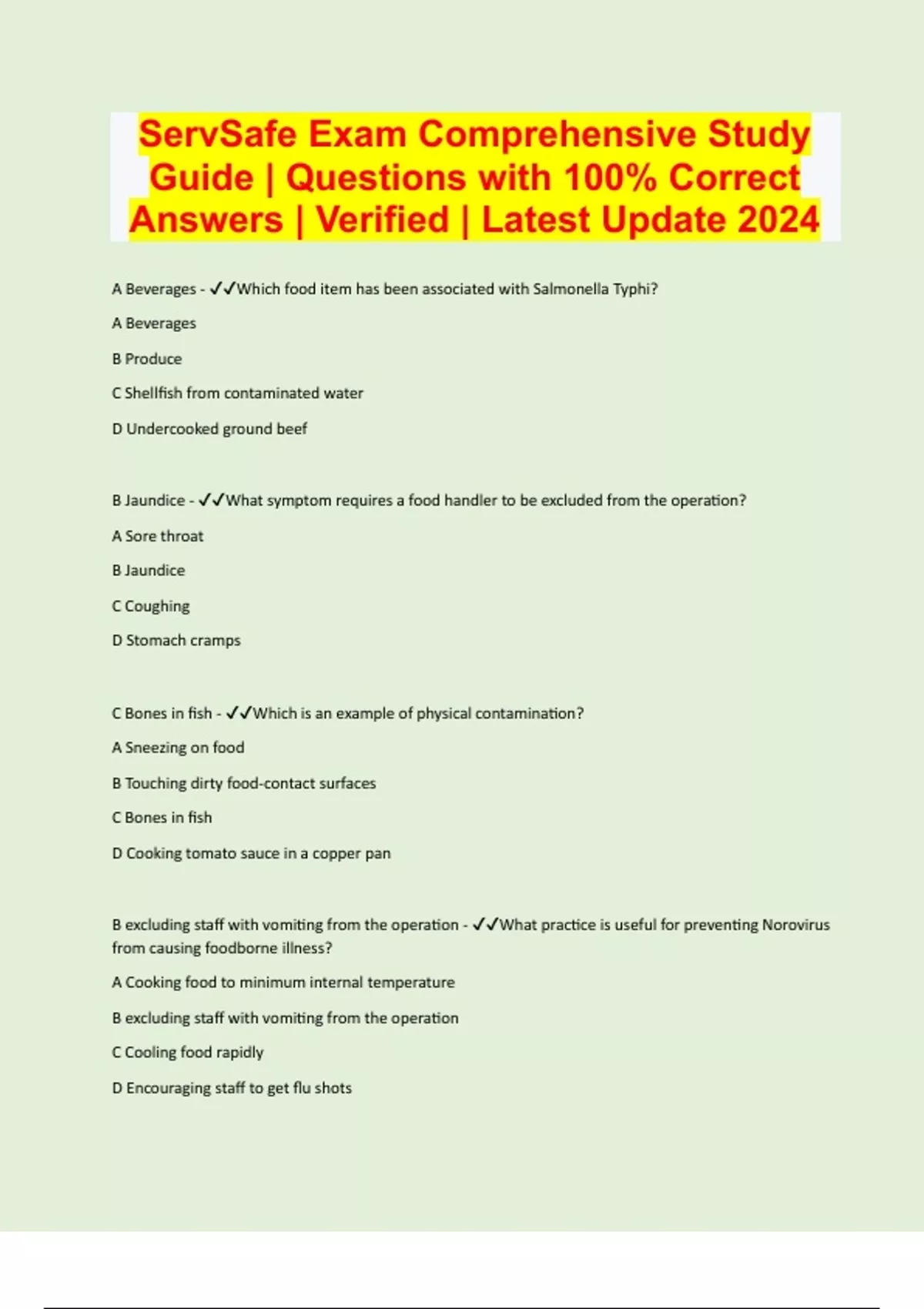 ServSafe Exam Comprehensive Study Guide | Questions with 100% Correct Answers | Verified | Latest Update 2024

A Beverages - ✓✓Which food item has been associated with Salmonella Typhi?

A Beverages

B Produce

C Shellfish from contaminated water

D Undercooked ground beef

B Jaundice - ✓✓What symptom requires a food handler to be excluded from the operation?

A Sore throat

B Jaundice

C Coughing

D Stomach cramps

C Bones in fish - ✓✓Which is an example of physical contamination?

A Sneezing on food

B Touching dirty food-contact surfaces

C Bones in fish

D Cooking tomato sauce in a copper pan

B excluding staff with vomiting from the operation - ✓✓What practice is useful for preventing Norovirus from causing foodborne illness?

A Cooking food to minimum internal temperature

B excluding staff with vomiting from the operation

C Cooling food rapidly

D Encouraging staff to get flu shots